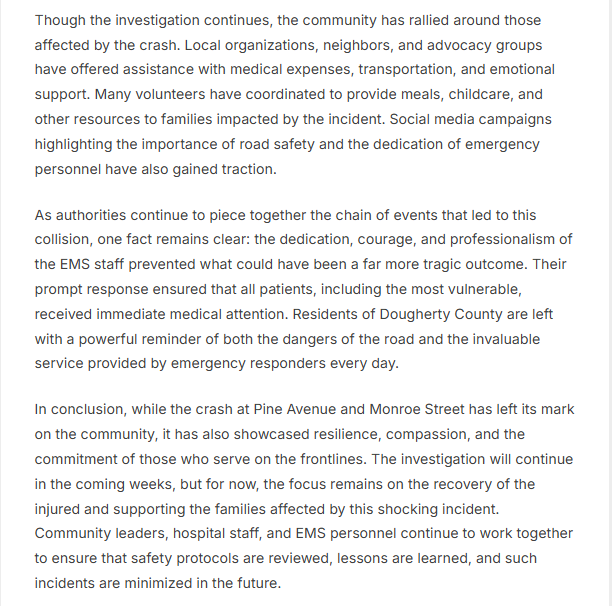 Though the investigation continues, the community has rallied around those affected by the crash. Local organizations, neighbors, and advocacy groups have offered assistance with medical expenses, transportation, and emotional support. Many volunteers have coordinated to provide meals, childcare, and other resources to families impacted by the incident. Social media campaigns highlighting the importance of road safety and the dedication of emergency personnel have also gained traction.

As authorities continue to piece together the chain of events that led to this collision, one fact remains clear: the dedication, courage, and professionalism of the EMS staff prevented what could have been a far more tragic outcome. Their prompt response ensured that all patients, including the most vulnerable, received immediate medical attention. Residents of Dougherty County are left with a powerful reminder of both the dangers of the road and the invaluable service provided by emergency responders every day.

In conclusion, while the crash at Pine Avenue and Monroe Street has left its mark on the community, it has also showcased resilience, compassion, and the commitment of those who serve on the frontlines. The investigation will continue in the coming weeks, but for now, the focus remains on the recovery of the injured and supporting the families affected by this shocking incident. Community leaders, hospital staff, and EMS personnel continue to work together to ensure that safety protocols are reviewed, lessons are learned, and such incidents are minimized in the future.